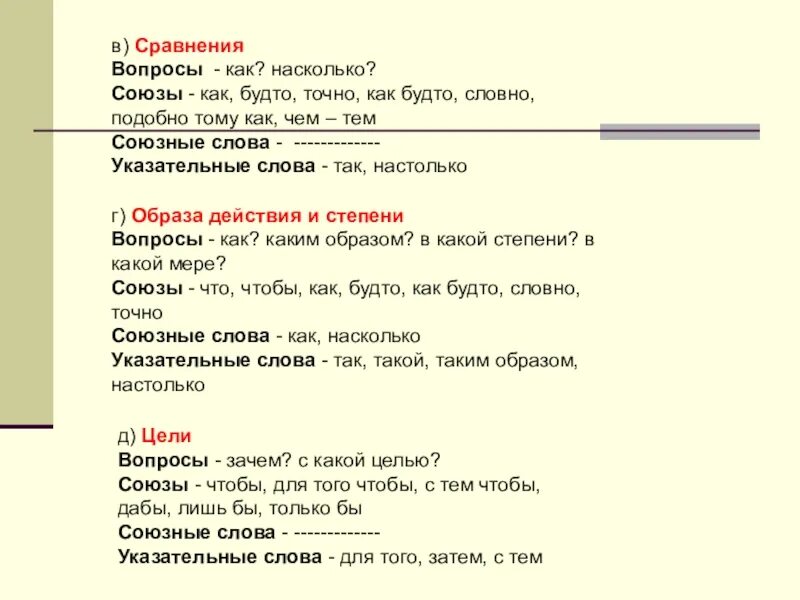 в) Сравнения
Вопросы - как? насколько?
Союзы - как, будто, точно, как будто, словно, подобно тому как, чем – тем
Союзные слова - -------------
Указательные слова - так, настолько

г) Образа действия и степени
Вопросы - как? каким образом? в какой степени? в какой мере?
Союзы - что, чтобы, как, будто, как будто, словно, точно
Союзные слова - как, насколько
Указательные слова - так, такой, таким образом, настолько

д) Цели
Вопросы - зачем? с какой целью?
Союзы - чтобы, для того чтобы, с тем чтобы, дабы, лишь бы, только бы
Союзные слова - -------------
Указательные слова - для того, затем, с тем